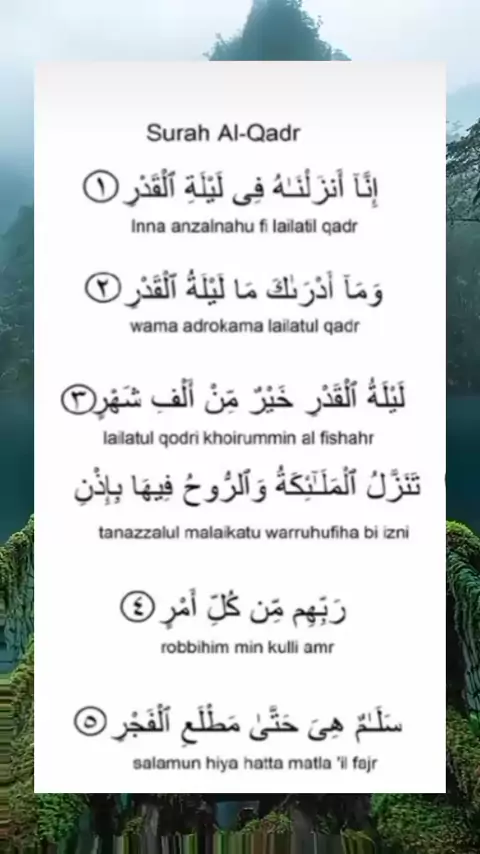 Surah Al-Qadr

إِنَّآ أَنزَلْنَـٰهُ فِى لَيْلَةِ ٱلْقَدْرِ ١

Inna anzalnahu fi lailatil qadr

وَمَآ أَدْرَىٰكَ مَا لَيْلَةُ ٱلْقَدْرِ ٢

wama adrokama lailatul qadr

لَيْلَةُ ٱلْقَدْرِ خَيْرٌ مِّنْ أَلْفِ شَهْرٍ ٣

lailatul qodri khoirummin al fishahr

تَنَزَّلُ ٱلْمَلَـٰٓئِكَةُ وَٱلرُّوحُ فِيهَا بِإِذْنِ

tanazzalul malaikatu warruhufiha bi izni

رَبِّهِم مِّن كُلِّ أَمْرٍ ٤

robbihim min kulli amr

سَلَـٰمٌ هِىَ حَتَّىٰ مَطْلَعِ ٱلْفَجْرِ ٥

salamun hiya hatta matla 'il fajr